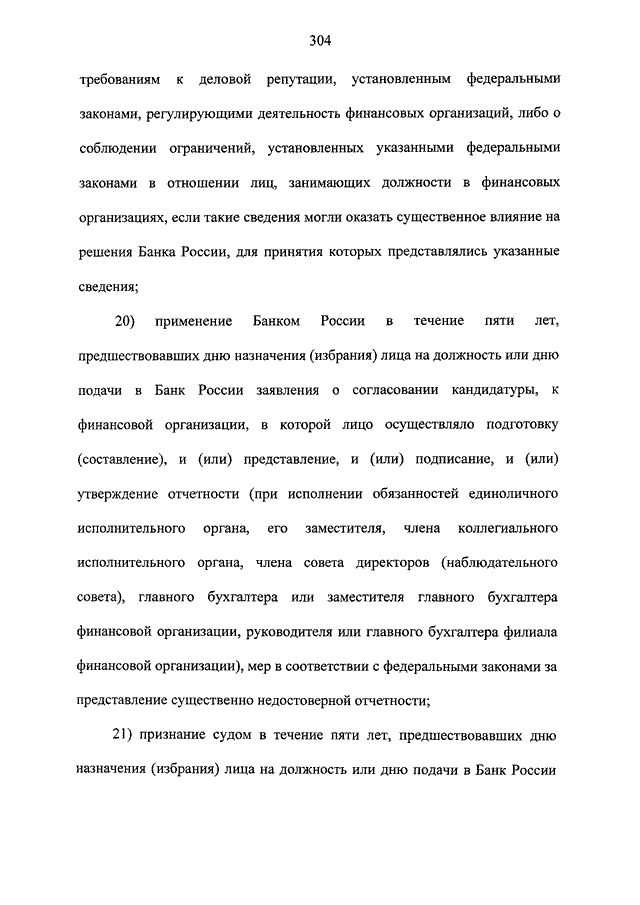 304

требованиям к деловой репутации, установленным федеральными законами, регулирующими деятельность финансовых организаций, либо о соблюдении ограничений, установленных указанными федеральными законами в отношении лиц, занимающих должности в финансовых организациях, если такие сведения могли оказать существенное влияние на решения Банка России, для принятия которых представлялись указанные сведения;

20) применение Банком России в течение пяти лет, предшествовавших дню назначения (избрания) лица на должность или дню подачи в Банк России заявления о согласовании кандидатуры, к финансовой организации, в которой лицо осуществляло подготовку (составление), и (или) представление, и (или) подписание, и (или) утверждение отчетности (при исполнении обязанностей единоличного исполнительного органа, его заместителя, члена коллегиального исполнительного органа, члена совета директоров (наблюдательного совета), главного бухгалтера или заместителя главного бухгалтера финансовой организации, руководителя или главного бухгалтера филиала финансовой организации), мер в соответствии с федеральными законами за представление существенно недостоверной отчетности;

21) признание судом в течение пяти лет, предшествовавших дню назначения (избрания) лица на должность или дню подачи в Банк России